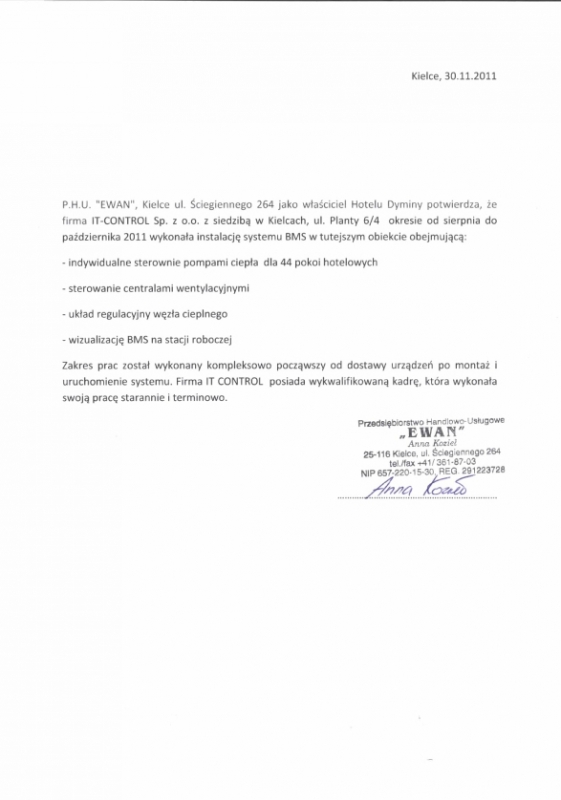 Kielce, 30.11.2011

P.H.U. "EWAN", Kielce ul. Ściegiennego 264 jako właściciel Hotelu Dyminy potwierdza, że firma IT-CONTROL Sp. z o.o. z siedzibą w Kielcach, ul. Planty 6/4 okresie od sierpnia do października 2011 wykonała instalację systemu BMS w tutejszym obiekcie obejmującą:

- indywidualne sterownie pompami ciepła dla 44 pokoi hotelowych

- sterowanie centralami wentylacyjnymi

- układ regulacyjny węzła cieplnego

- wizualizację BMS na stacji roboczej

Zakres prac został wykonany kompleksowo począwszy od dostawy urządzeń po montaż i uruchomienie systemu. Firma IT CONTROL posiada wykwalifikowaną kadrę, która wykonała swoją pracę starannie i terminowo.

Przedsiębiorstwo Handlowo-Usługowe
„EWAN"
Anna Kozieł
25-116 Kielce, ul. Ściegiennego 264
tel./fax +41/ 361-87-03
NIP 657-220-15-30, REG. 291223728

Anna Kozieł